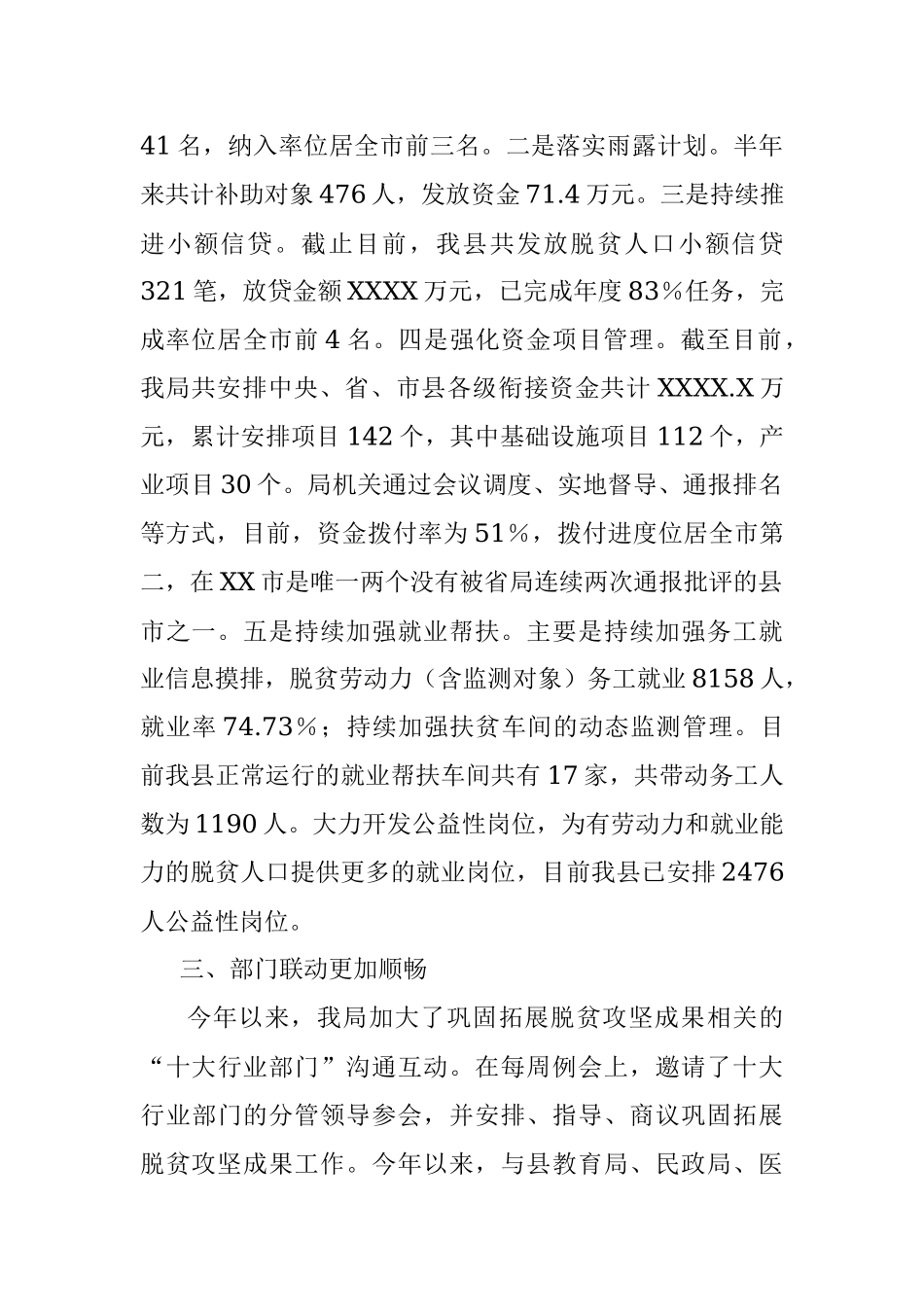 41 名，纳入率位居全市前三名。二是落实雨露计划。半年来共计补助对象 476 人，发放资金 71.4 万元。三是持续推进小额信贷。截止目前，我县共发放脱贫人口小额信贷 321 笔，放贷金额 XXXX 万元，已完成年度 83%任务，完成率位居全市前 4 名。四是强化资金项目管理。截至目前，我局共安排中央、省、市县各级衔接资金共计 XXXX.X 万元，累计安排项目 142 个，其中基础设施项目 112 个，产业项目 30 个。局机关通过会议调度、实地督导、通报排名等方式，目前，资金拨付率为 51%，拨付进度位居全市第二，在 XX 市是唯一两个没有被省局连续两次通报批评的县市之一。五是持续加强就业帮扶。主要是持续加强务工就业信息摸排，脱贫劳动力（含监测对象）务工就业 8158 人，就业率 74.73%；持续加强扶贫车间的动态监测管理。目前我县正常运行的就业帮扶车间共有 17 家，共带动务工人数为 1190 人。大力开发公益性岗位，为有劳动力和就业能力的脱贫人口提供更多的就业岗位，目前我县已安排 2476 人公益性岗位。

三、部门联动更加顺畅

今年以来，我局加大了巩固拓展脱贫攻坚成果相关的“十大行业部门”沟通互动。在每周例会上，邀请了十大行业部门的分管领导参会，并安排、指导、商议巩固拓展脱贫攻坚成果工作。今年以来，与县教育局、民政局、医